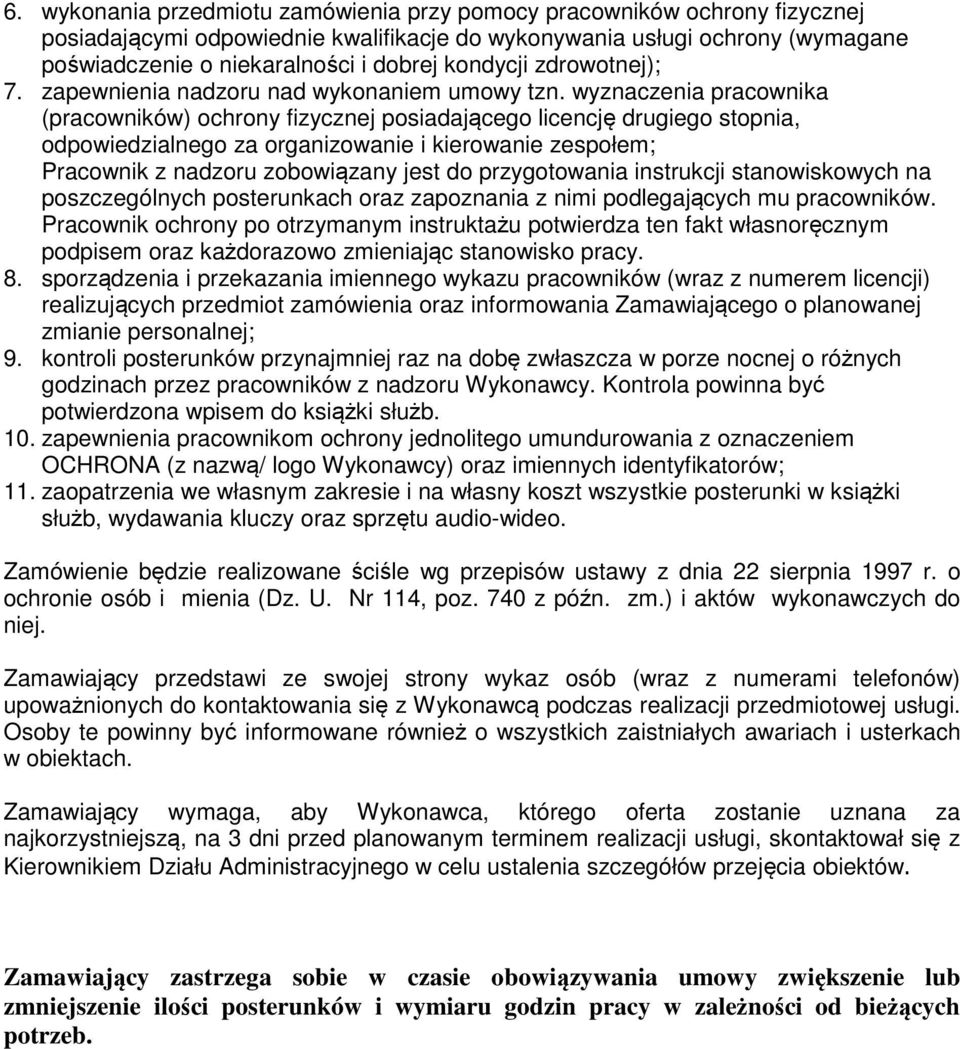 6. wykonania przedmiotu zamówienia przy pomocy pracowników ochrony fizycznej posiadającymi odpowiednie kwalifikacje do wykonywania usługi ochrony (wymagane poświadczenie o niekaralności i dobrej kondycji zdrowotnej);
7. zapewnienia nadzoru nad wykonaniem umowy tzn. wyznaczenia pracownika (pracowników) ochrony fizycznej posiadającego licencję drugiego stopnia, odpowiedzialnego za organizowanie i kierowanie zespołem;
Pracownik z nadzoru zobowiązany jest do przygotowania instrukcji stanowiskowych na poszczególnych posterunkach oraz zapoznania z nimi podlegających mu pracowników. Pracownik ochrony po otrzymanym instruktażu potwierdza ten fakt własnoręcznym podpisem oraz każdorazowo zmieniając stanowisko pracy.
8. sporządzenia i przekazania imiennego wykazu pracowników (wraz z numerem licencji) realizujących przedmiot zamówienia oraz informowania Zamawiającego o planowanej zmianie personalnej;
9. kontroli posterunków przynajmniej raz na dobę zwłaszcza w porze nocnej o różnych godzinach przez pracowników z nadzoru Wykonawcy. Kontrola powinna być potwierdzona wpisem do książki służb.
10. zapewnienia pracownikom ochrony jednolitego umundurowania z oznaczeniem OCHRONA (z nazwą/ logo Wykonawcy) oraz imiennych identyfikatorów;
11. zaopatrzenia we własnym zakresie i na własny koszt wszystkie posterunki w książki służb, wydawania kluczy oraz sprzętu audio-wideo.

Zamówienie będzie realizowane ściśle wg przepisów ustawy z dnia 22 sierpnia 1997 r. o ochronie osób i mienia (Dz. U. Nr 114, poz. 740 z późn. zm.) i aktów wykonawczych do niej.

Zamawiający przedstawi ze swojej strony wykaz osób (wraz z numerami telefonów) upoważnionych do kontaktowania się z Wykonawcą podczas realizacji przedmiotowej usługi. Osoby te powinny być informowane również o wszystkich zaistniałych awariach i usterkach w obiektach.

Zamawiający wymaga, aby Wykonawca, którego oferta zostanie uznana za najkorzystniejszą, na 3 dni przed planowanym terminem realizacji usługi, skontaktował się z Kierownikiem Działu Administracyjnego w celu ustalenia szczegółów przejęcia obiektów.

Zamawiający zastrzega sobie w czasie obowiązywania umowy zwiększenie lub zmniejszenie ilości posterunków i wymiaru godzin pracy w zależności od bieżących potrzeb.